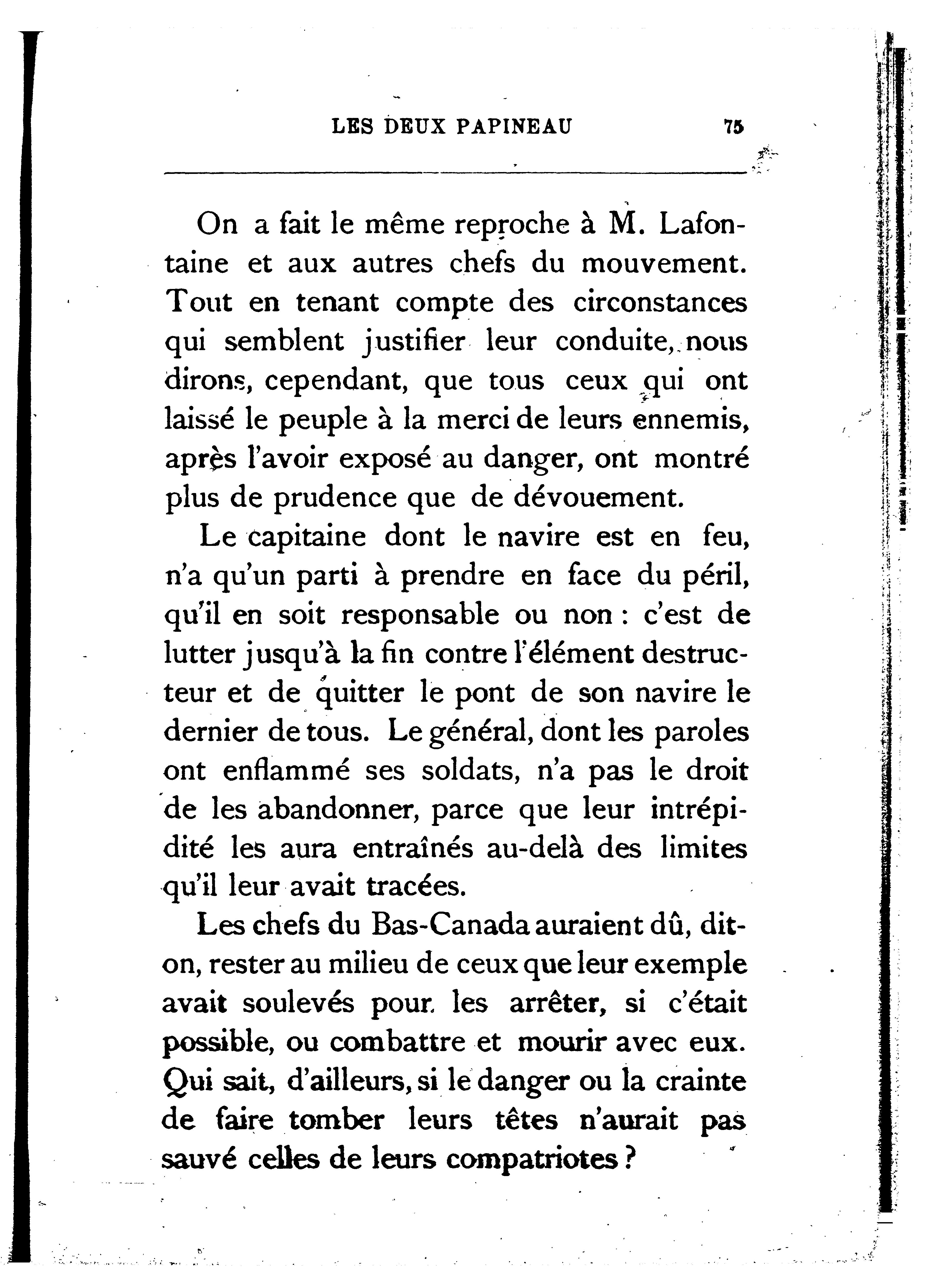 LES DEUX PAPINEAU 75

On a fait le même reproche à M. Lafontaine et aux autres chefs du mouvement. Tout en tenant compte des circonstances qui semblent justifier leur conduite, nous dirons, cependant, que tous ceux qui ont laissé le peuple à la merci de leurs ennemis, après l'avoir exposé au danger, ont montré plus de prudence que de dévouement.

Le capitaine dont le navire est en feu, n'a qu'un parti à prendre en face du péril, qu'il en soit responsable ou non : c'est de lutter jusqu'à la fin contre l'élément destructeur et de quitter le pont de son navire le dernier de tous. Le général, dont les paroles ont enflammé ses soldats, n'a pas le droit de les abandonner, parce que leur intrépidité les aura entraînés au-delà des limites qu'il leur avait tracées.

Les chefs du Bas-Canada auraient dû, dit-on, rester au milieu de ceux que leur exemple avait soulevés pour les arrêter, si c'était possible, ou combattre et mourir avec eux. Qui sait, d'ailleurs, si le danger ou la crainte de faire tomber leurs têtes n'aurait pas sauvé celles de leurs compatriotes ?